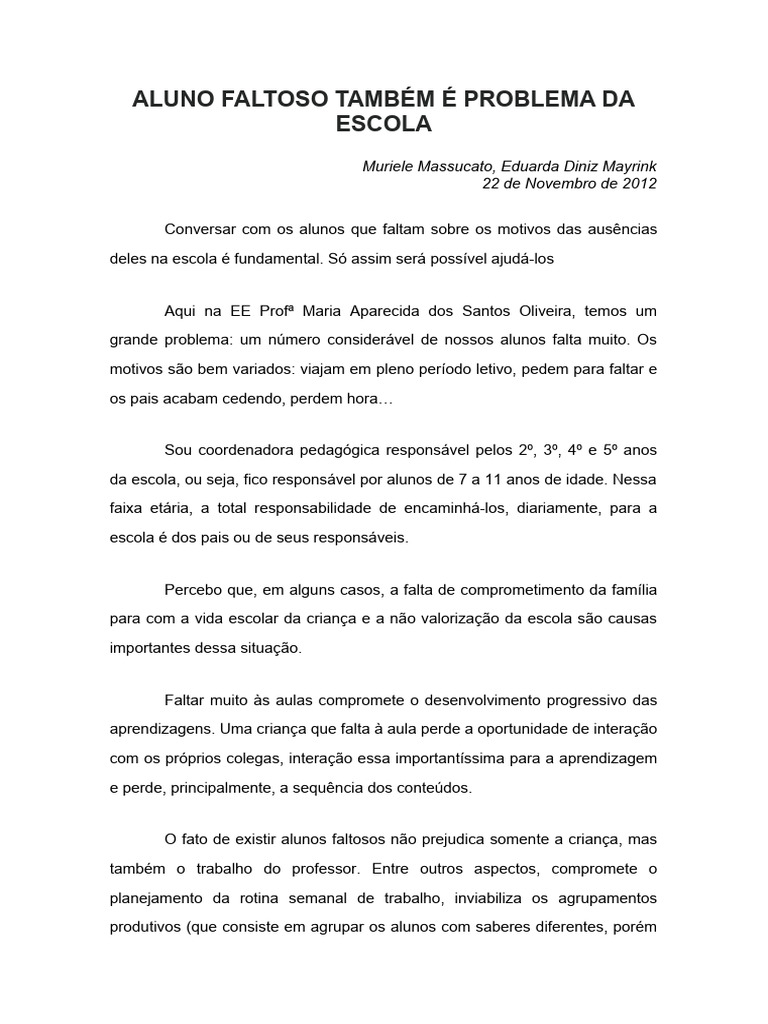 ALUNO FALTOSO TAMBÉM É PROBLEMA DA ESCOLA

Muriele Massucato, Eduarda Diniz Mayrink
22 de Novembro de 2012

Conversar com os alunos que faltam sobre os motivos das ausências deles na escola é fundamental. Só assim será possível ajudá-los

Aqui na EE Profª Maria Aparecida dos Santos Oliveira, temos um grande problema: um número considerável de nossos alunos falta muito. Os motivos são bem variados: viajam em pleno período letivo, pedem para faltar e os pais acabam cedendo, perdem hora…

Sou coordenadora pedagógica responsável pelos 2º, 3º, 4º e 5º anos da escola, ou seja, fico responsável por alunos de 7 a 11 anos de idade. Nessa faixa etária, a total responsabilidade de encaminhá-los, diariamente, para a escola é dos pais ou de seus responsáveis.

Percebo que, em alguns casos, a falta de comprometimento da família para com a vida escolar da criança e a não valorização da escola são causas importantes dessa situação.

Faltar muito às aulas compromete o desenvolvimento progressivo das aprendizagens. Uma criança que falta à aula perde a oportunidade de interação com os próprios colegas, interação essa importantíssima para a aprendizagem e perde, principalmente, a sequência dos conteúdos.

O fato de existir alunos faltosos não prejudica somente a criança, mas também o trabalho do professor. Entre outros aspectos, compromete o planejamento da rotina semanal de trabalho, inviabiliza os agrupamentos produtivos (que consiste em agrupar os alunos com saberes diferentes, porém